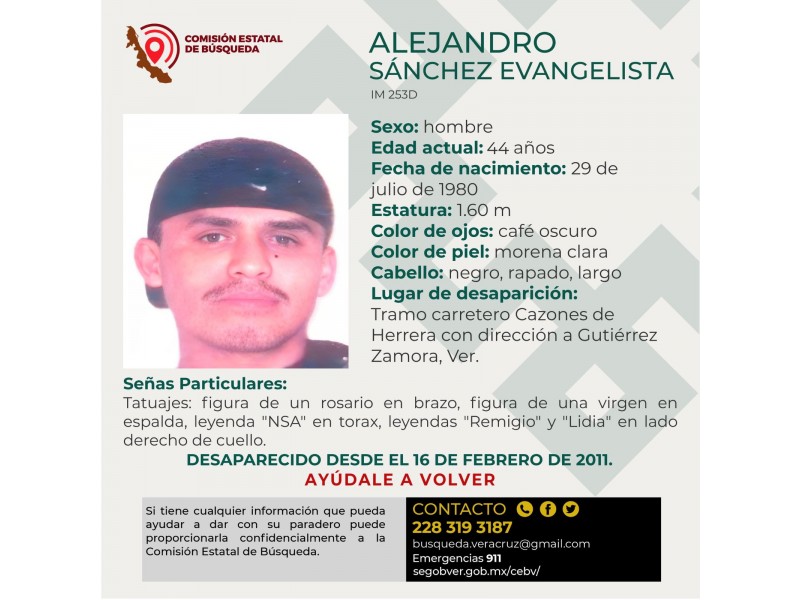 COMISIÓN ESTATAL DE BÚSQUEDA

ALEJANDRO SÁNCHEZ EVANGELISTA

IM 253D

Sexo: hombre
Edad actual: 44 años
Fecha de nacimiento: 29 de julio de 1980
Estatura: 1.60 m
Color de ojos: café oscuro
Color de piel: morena clara
Cabello: negro, rapado, largo
Lugar de desaparición:
Tramo carretero Cazones de Herrera con dirección a Gutiérrez Zamora, Ver.

Señas Particulares:
Tatuajes: figura de un rosario en brazo, figura de una virgen en espalda, leyenda "NSA" en torax, leyendas "Remigio" y "Lidia" en lado derecho de cuello.

DESAPARECIDO DESDE EL 16 DE FEBRERO DE 2011.
AYÚDALE A VOLVER

Si tiene cualquier información que pueda ayudar a dar con su paradero puede proporcionarla confidencialmente a la Comisión Estatal de Búsqueda.

CONTACTO
228 319 3187
busqueda.veracruz@gmail.com
Emergencias 911
segobver.gob.mx/cebv/